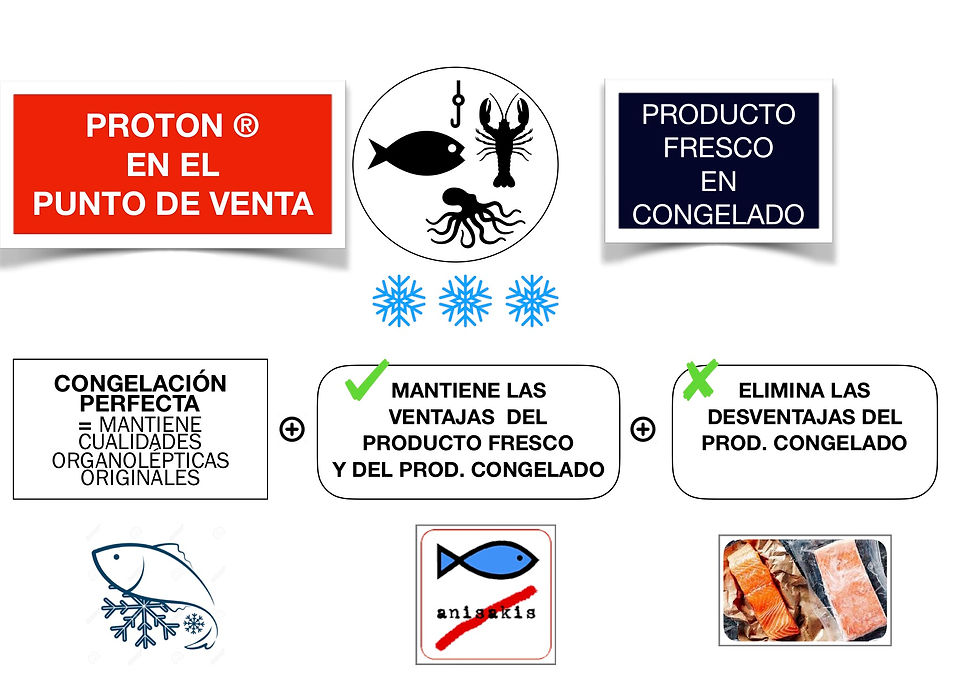 PROTON ®
EN EL
PUNTO DE VENTA

PRODUCTO
FRESCO
EN
CONGELADO

CONGELACIÓN PERFECTA
= MANTIENE CUALIDADES ORGANOLÉPTICAS ORIGINALES

⊕

MANTIENE LAS VENTAJAS DEL PRODUCTO FRESCO Y DEL PROD. CONGELADO

⊕

ELIMINA LAS DESVENTAJAS DEL PROD. CONGELADO

anisakis